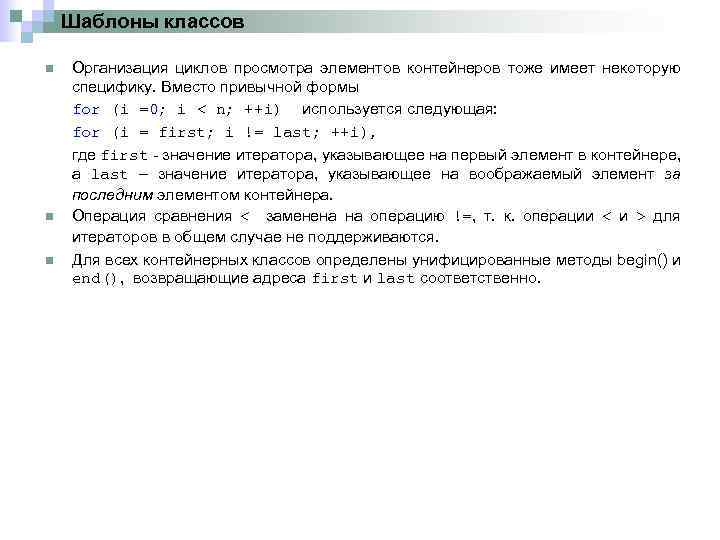 Шаблоны классов

Организация циклов просмотра элементов контейнеров тоже имеет некоторую специфику. Вместо привычной формы

for (i =0; i < n; ++i) используется следующая:

for (i = first; i != last; ++i),

где first - значение итератора, указывающее на первый элемент в контейнере, а last – значение итератора, указывающее на воображаемый элемент за последним элементом контейнера.

Операция сравнения < заменена на операцию !=, т. к. операции < и > для итераторов в общем случае не поддерживаются.

Для всех контейнерных классов определены унифицированные методы begin() и end(), возвращающие адреса first и last соответственно.